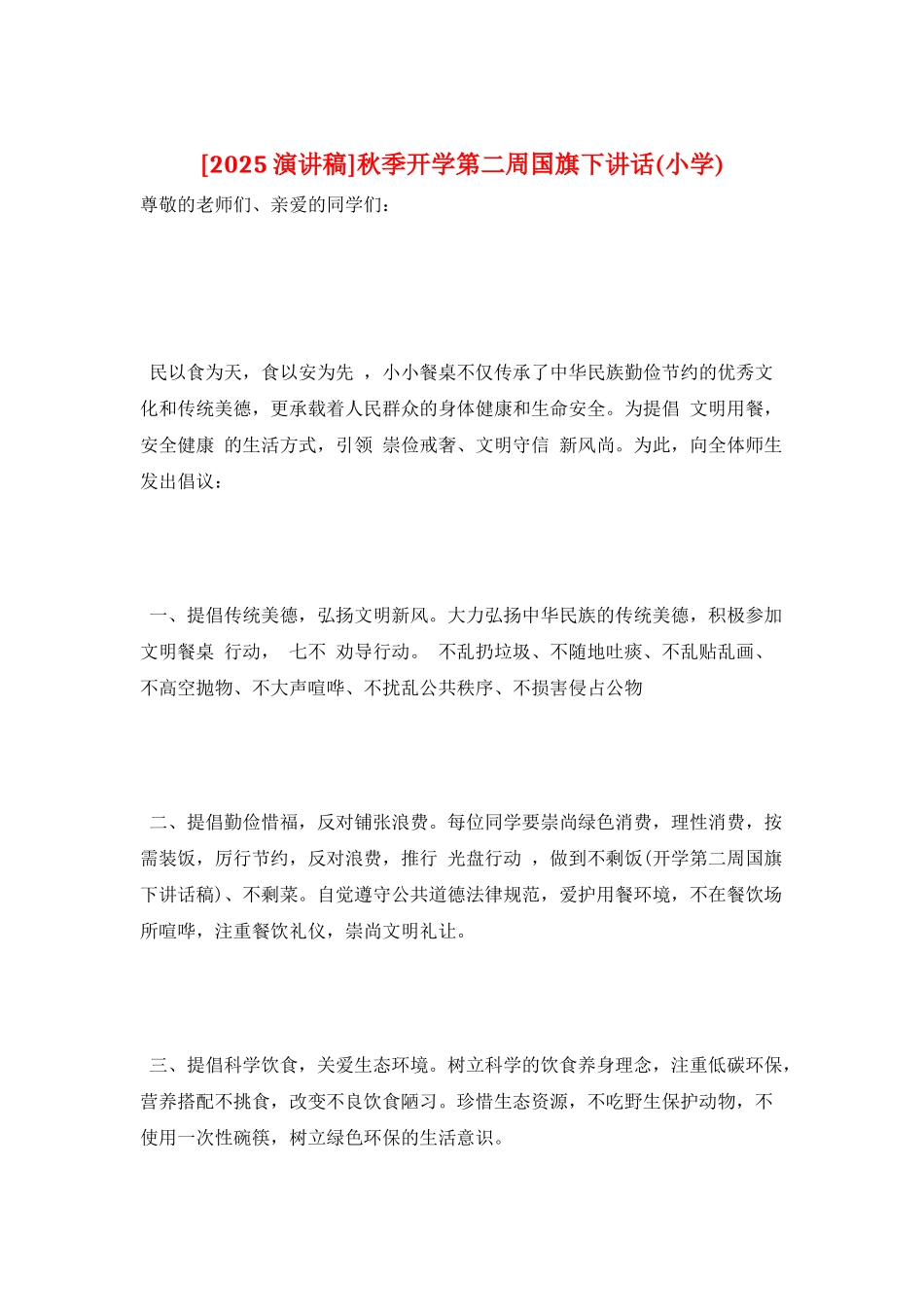 [2025 演讲稿]秋季开学第二周国旗下讲话(小学)

尊敬的老师们、亲爱的同学们：

民以食为天，食以安为先 ，小小餐桌不仅传承了中华民族勤俭节约的优秀文化和传统美德，更承载着人民群众的身体健康和生命安全。为提倡 文明用餐，安全健康 的生活方式，引领 崇俭戒奢、文明守信 新风尚。为此，向全体师生发出倡议：

一、提倡传统美德，弘扬文明新风。大力弘扬中华民族的传统美德，积极参加文明餐桌 行动， 七不 劝导行动。 不乱扔垃圾、不随地吐痰、不乱贴乱画、不高空抛物、不大声喧哗、不扰乱公共秩序、不损害侵占公物

二、提倡勤俭惜福，反对铺张浪费。每位同学要崇尚绿色消费，理性消费，按需装饭，厉行节约，反对浪费，推行 光盘行动 ，做到不剩饭(开学第二周国旗下讲话稿)、不剩菜。自觉遵守公共道德法律规范，爱护用餐环境，不在餐饮场所喧哗，注重餐饮礼仪，崇尚文明礼让。

三、提倡科学饮食，关爱生态环境。树立科学的饮食养身理念，注重低碳环保，营养搭配不挑食，改变不良饮食陋习。珍惜生态资源，不吃野生保护动物，不使用一次性碗筷，树立绿色环保的生活意识。